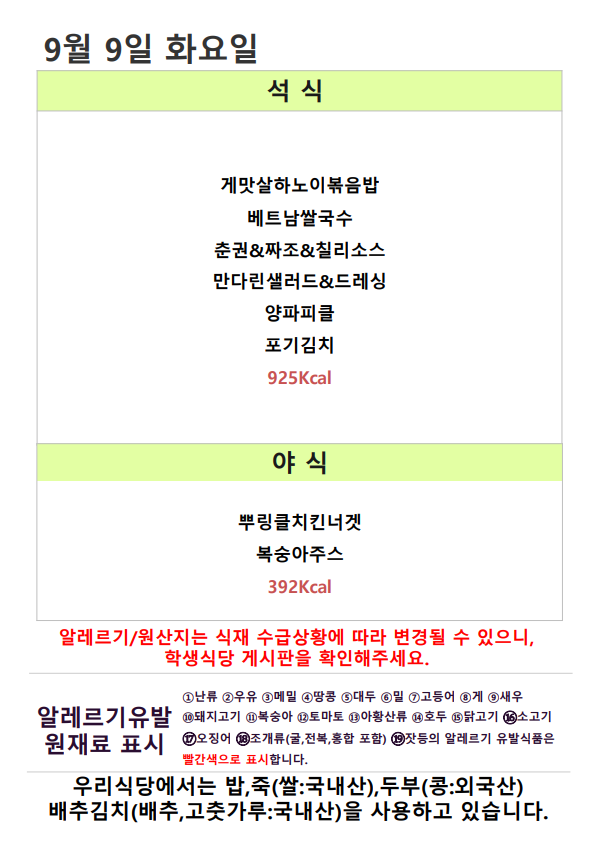 9월 9일 화요일

석 식

게맛살하노이볶음밥
베트남쌀국수
춘권&짜조&칠리소스
만다린샐러드&드레싱
양파피클
포기김치
925Kcal

야 식

뿌링클치킨너겟
복숭아주스
392Kcal

알레르기/원산지는 식재 수급상황에 따라 변경될 수 있으니, 학생식당 게시판을 확인해주세요.

알레르기유발
원재료 표시

①난류 ②우유 ③메밀 ④땅콩 ⑤대두 ⑥밀 ⑦고등어 ⑧게 ⑨새우 ⑩돼지고기 ⑪복숭아 ⑫토마토 ⑬아황산류 ⑭호두 ⑮닭고기 ⑯소고기 ⑰오징어 ⑱조개류(굴,전복,홍합 포함) ⑲잣등의 알레르기 유발식품은 빨간색으로 표시합니다.

우리식당에서는 밥,죽(쌀:국내산),두부(콩:외국산)
배추김치(배추,고춧가루:국내산)을 사용하고 있습니다.